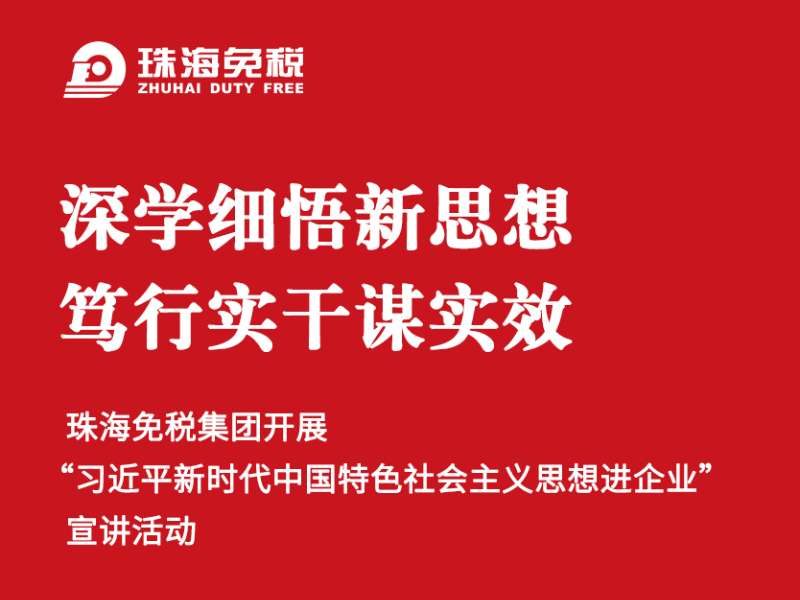 珠海免税
ZHUHAI DUTY FREE

深学细悟新思想
笃行实干谋实效

珠海免税集团开展
“习近平新时代中国特色社会主义思想进企业”
宣讲活动